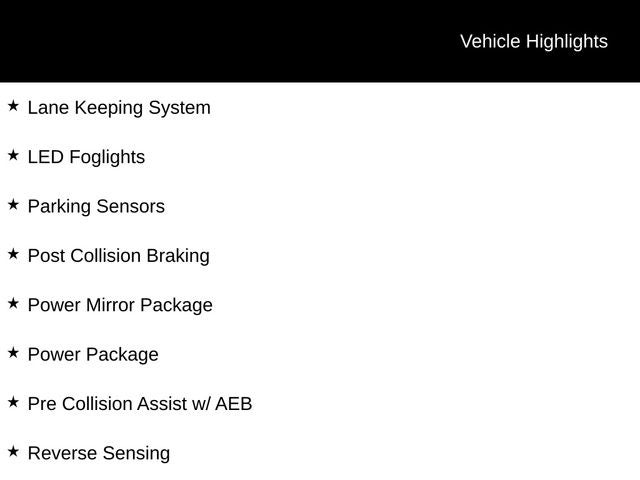 Vehicle Highlights

★ Lane Keeping System

★ LED Foglights

★ Parking Sensors

★ Post Collision Braking

★ Power Mirror Package

★ Power Package

★ Pre Collision Assist w/ AEB

★ Reverse Sensing